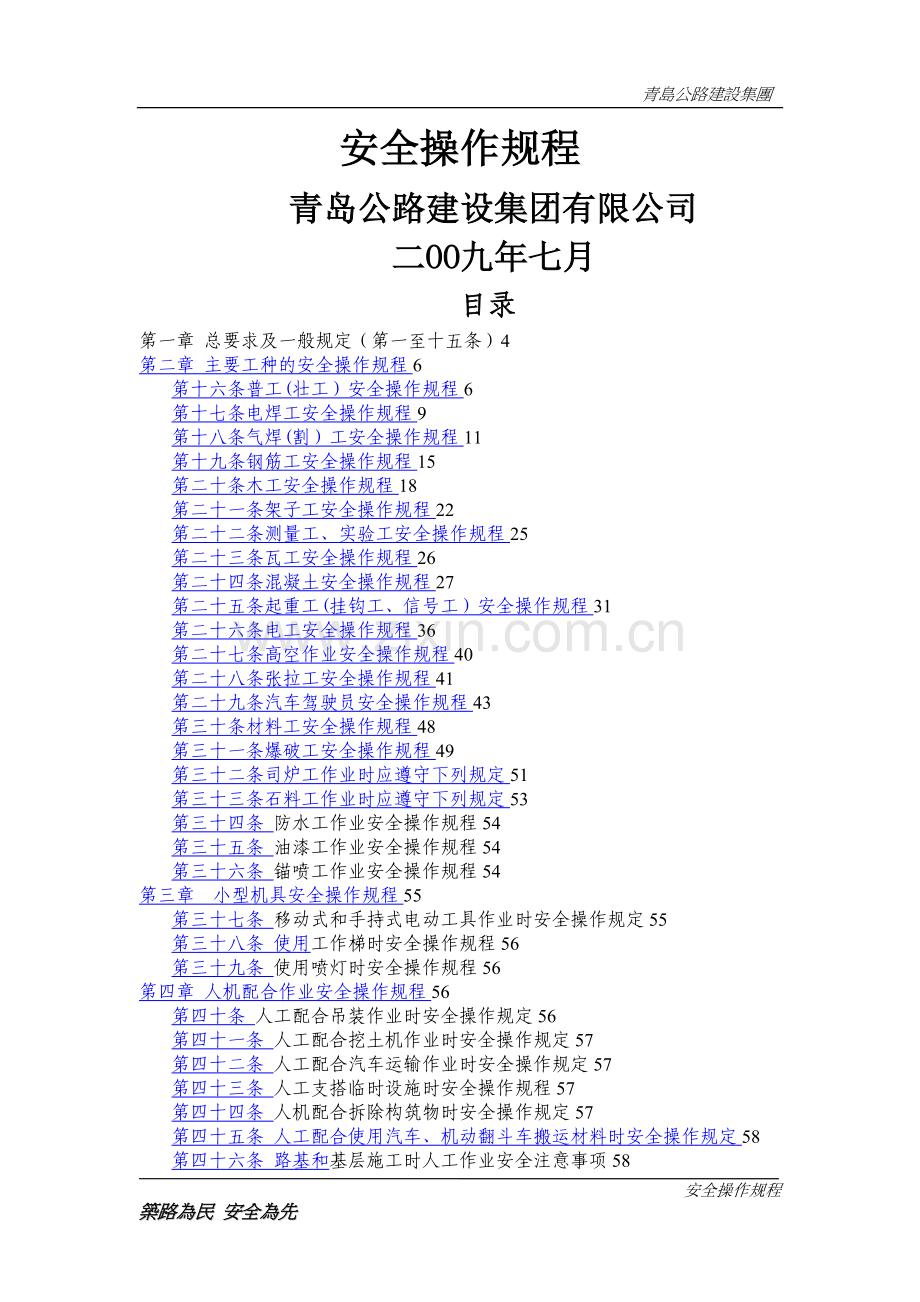 青島公路建設集團

安全操作规程

青岛公路建设集团有限公司

二00九年七月

目录

第一章 总要求及一般规定（第一至十五条）4
第二章 主要工种的安全操作规程 6
第十六条普工(壮工）安全操作规程 6
第十七条电焊工安全操作规程 9
第十八条气焊(割）工安全操作规程 11
第十九条钢筋工安全操作规程 15
第二十条木工安全操作规程 18
第二十一条架子工安全操作规程 22
第二十二条测量工、实验工安全操作规程 25
第二十三条瓦工安全操作规程 26
第二十四条混凝土安全操作规程 27
第二十五条起重工(挂钩工、信号工）安全操作规程 31
第二十六条电工安全操作规程 36
第二十七条高空作业安全操作规程 40
第二十八条张拉工安全操作规程 41
第二十九条汽车驾驶员安全操作规程 43
第三十条材料工安全操作规程 48
第三十一条爆破工安全操作规程 49
第三十二条司炉工作业时应遵守下列规定 51
第三十三条石料工作业时应遵守下列规定 53
第三十四条 防水工作业安全操作规程 54
第三十五条 油漆工作业安全操作规程 54
第三十六条 锚喷工作业安全操作规程 54
第三章 小型机具安全操作规程 55
第三十七条 移动式和手持式电动工具作业时安全操作规定 55
第三十八条 使用工作梯时安全操作规程 56
第三十九条 使用喷灯时安全操作规程 56
第四章 人机配合作业安全操作规程 56
第四十条 人工配合吊装作业时安全操作规定 56
第四十一条 人工配合挖土机作业时安全操作规定 57
第四十二条 人工配合汽车运输作业时安全操作规定 57
第四十三条 人工支搭临时设施时安全操作规程 57
第四十四条 人机配合拆除构筑物时安全操作规定 57
第四十五条 人工配合使用汽车、机动翻斗车搬运材料时安全操作规定 58
第四十六条 路基和基层施工时人工作业安全注意事项 58

安全操作规程

築路為民 安全為先